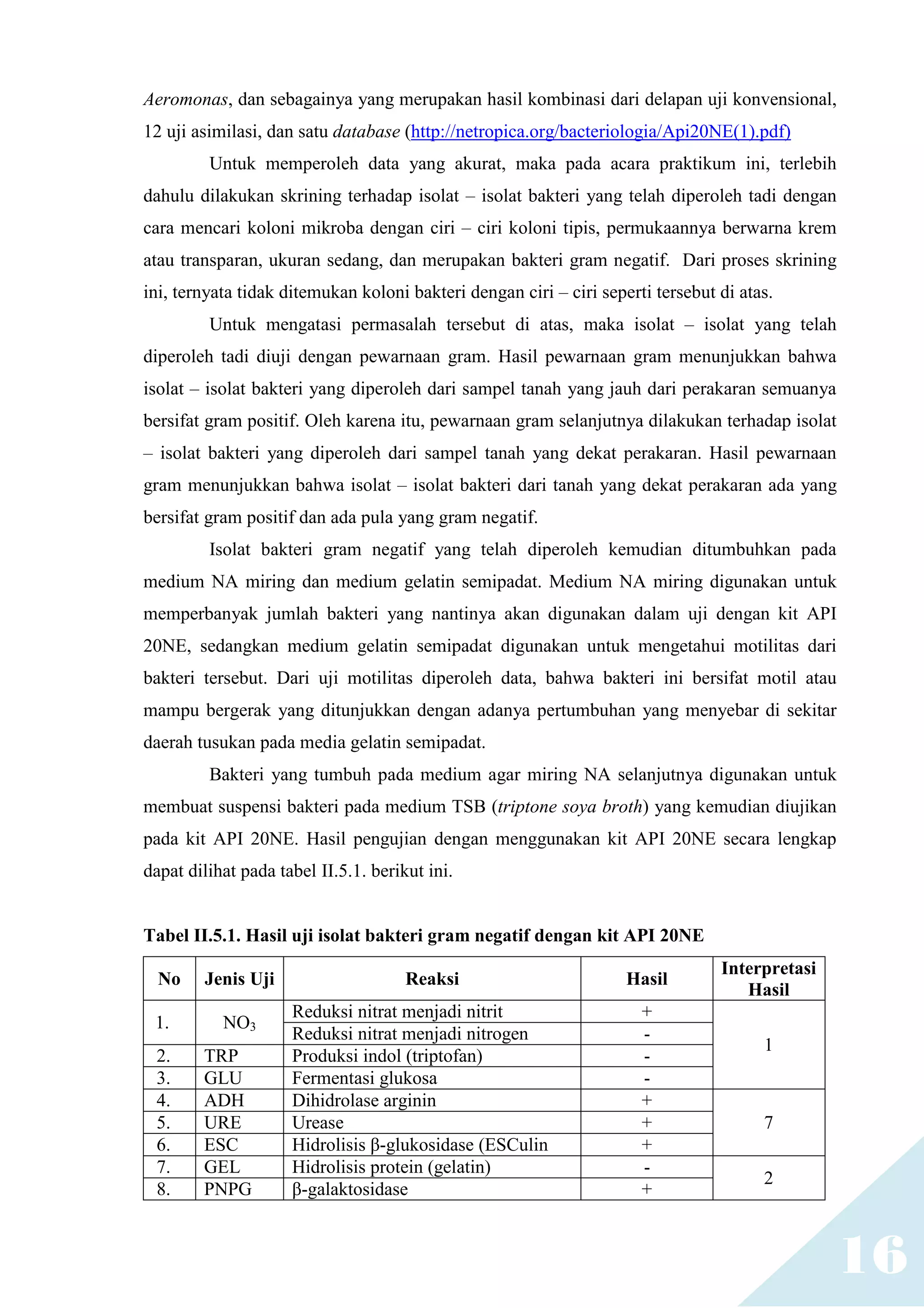 Aeromonas, dan sebagainya yang merupakan hasil kombinasi dari delapan uji konvensional, 12 uji asimilasi, dan satu database (http://netropica.org/bacteriologia/Api20NE(1).pdf)

Untuk memperoleh data yang akurat, maka pada acara praktikum ini, terlebih dahulu dilakukan skrining terhadap isolat – isolat bakteri yang telah diperoleh tadi dengan cara mencari koloni mikroba dengan ciri – ciri koloni tipis, permukaannya berwarna krem atau transparan, ukuran sedang, dan merupakan bakteri gram negatif. Dari proses skrining ini, ternyata tidak ditemukan koloni bakteri dengan ciri – ciri seperti tersebut di atas.

Untuk mengatasi permasalah tersebut di atas, maka isolat – isolat yang telah diperoleh tadi diuji dengan pewarnaan gram. Hasil pewarnaan gram menunjukkan bahwa isolat – isolat bakteri yang diperoleh dari sampel tanah yang jauh dari perakaran semuanya bersifat gram positif. Oleh karena itu, pewarnaan gram selanjutnya dilakukan terhadap isolat – isolat bakteri yang diperoleh dari sampel tanah yang dekat perakaran. Hasil pewarnaan gram menunjukkan bahwa isolat – isolat bakteri dari tanah yang dekat perakaran ada yang bersifat gram positif dan ada pula yang gram negatif.

Isolat bakteri gram negatif yang telah diperoleh kemudian ditumbuhkan pada medium NA miring dan medium gelatin semipadat. Medium NA miring digunakan untuk memperbanyak jumlah bakteri yang nantinya akan digunakan dalam uji dengan kit API 20NE, sedangkan medium gelatin semipadat digunakan untuk mengetahui motilitas dari bakteri tersebut. Dari uji motilitas diperoleh data, bahwa bakteri ini bersifat motil atau mampu bergerak yang ditunjukkan dengan adanya pertumbuhan yang menyebar di sekitar daerah tusukan pada media gelatin semipadat.

Bakteri yang tumbuh pada medium agar miring NA selanjutnya digunakan untuk membuat suspensi bakteri pada medium TSB (triptone soya broth) yang kemudian diujikan pada kit API 20NE. Hasil pengujian dengan menggunakan kit API 20NE secara lengkap dapat dilihat pada tabel II.5.1. berikut ini.

Tabel II.5.1. Hasil uji isolat bakteri gram negatif dengan kit API 20NE

| No | Jenis Uji | Reaksi | Hasil | Interpretasi Hasil |
|---|---|---|---|---|
| 1. | $NO_3$ | Reduksi nitrat menjadi nitrit | + | 1 |
| | | Reduksi nitrat menjadi nitrogen | - | |
| 2. | TRP | Produksi indol (triptofan) | - | |
| 3. | GLU | Fermentasi glukosa | - | |
| 4. | ADH | Dihidrolase arginin | + | 7 |
| 5. | URE | Urease | + | |
| 6. | ESC | Hidrolisis β-glukosidase (ESCulin | + | |
| 7. | GEL | Hidrolisis protein (gelatin) | - | 2 |
| 8. | PNPG | β-galaktosidase | + | |

16